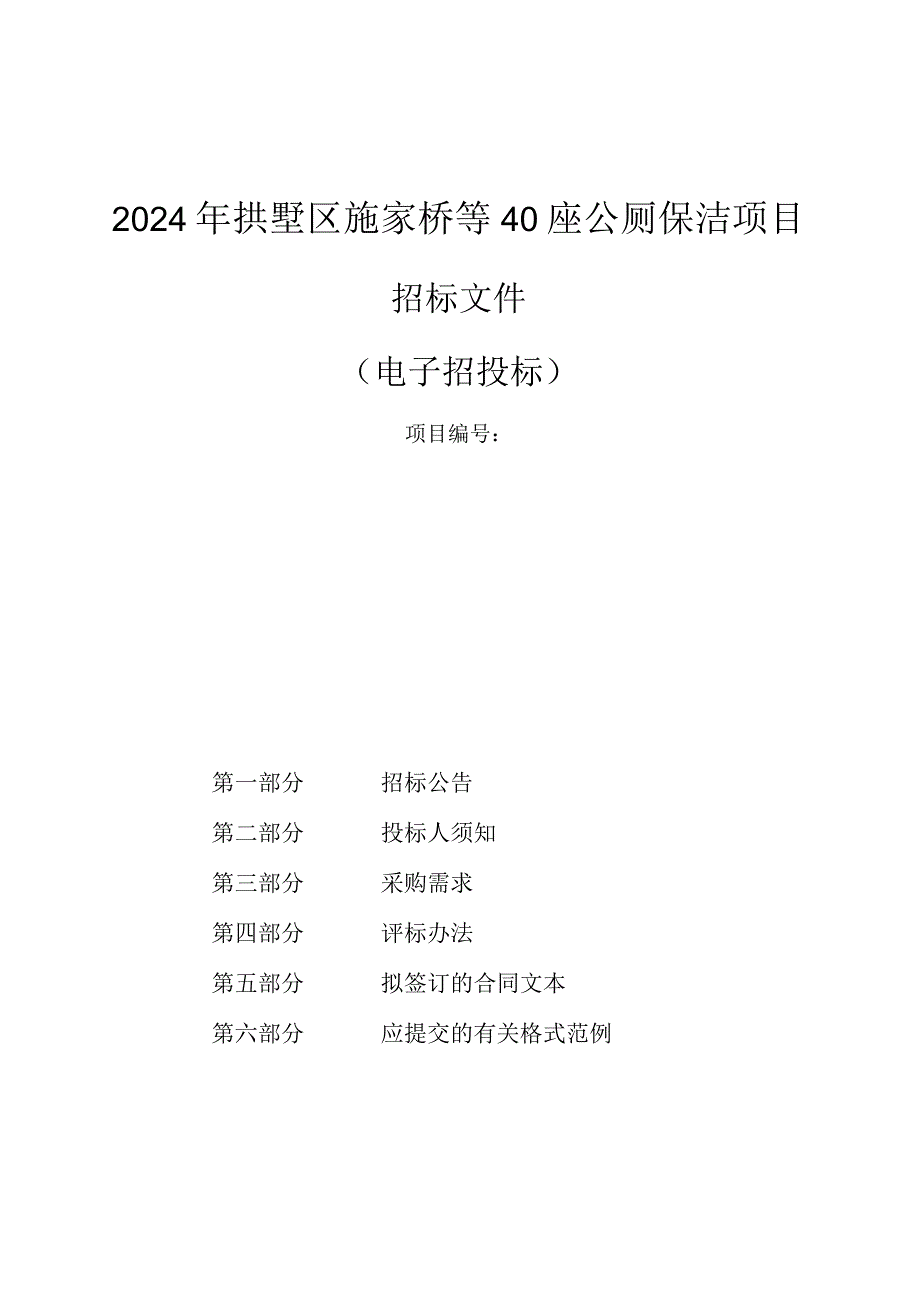 2024年拱墅区施家桥等40座公厕保洁项目

招标文件

（电子招投标）

项目编号：

第一部分　招标公告

第二部分　投标人须知

第三部分　采购需求

第四部分　评标办法

第五部分　拟签订的合同文本

第六部分　应提交的有关格式范例